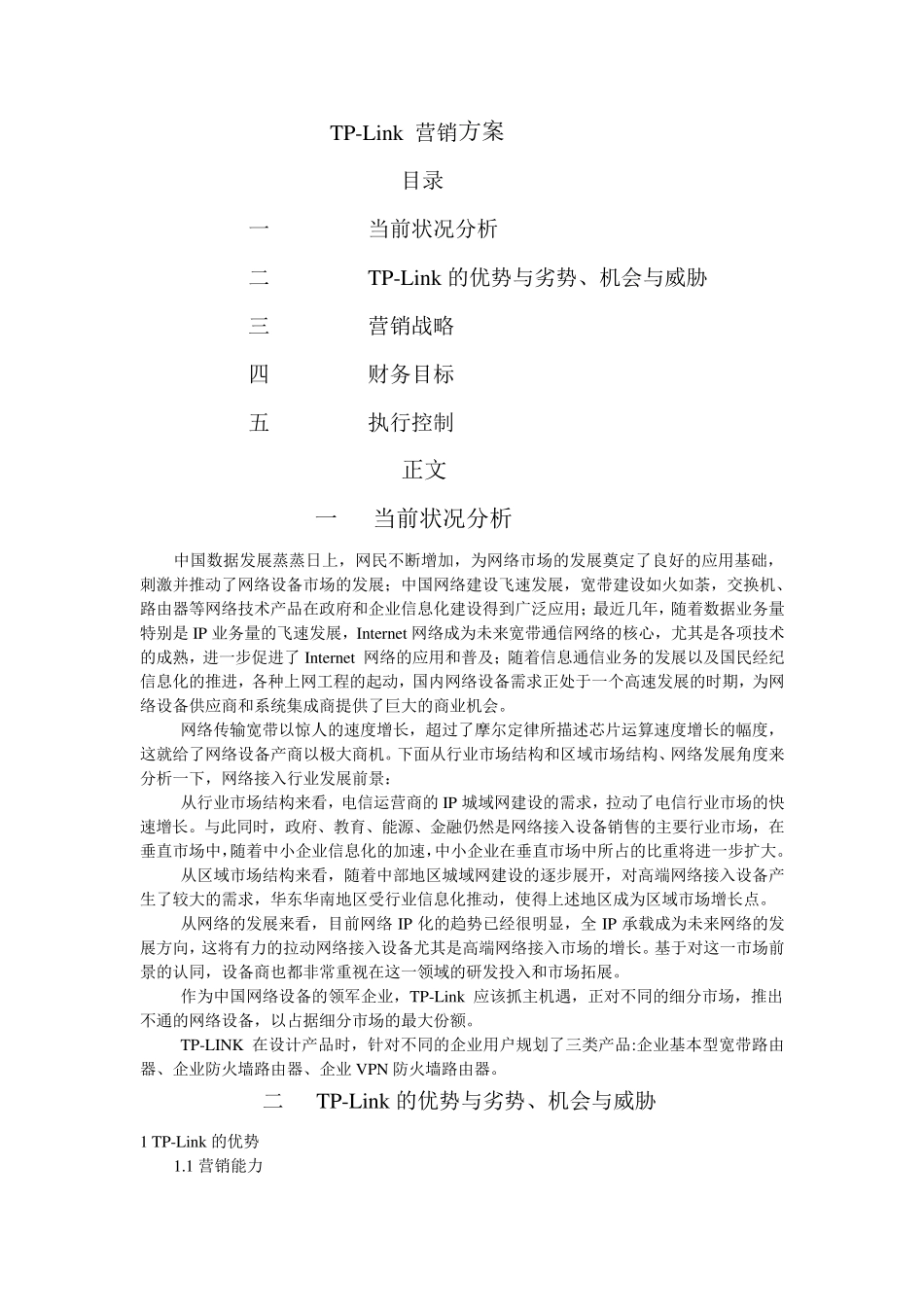 TP-Link 营销方案

目录

一　　当前状况分析

二　　TP-Link 的优势与劣势、机会与威胁

三　　营销战略

四　　财务目标

五　　执行控制

正文

一　当前状况分析

中国数据发展蒸蒸日上，网民不断增加，为网络市场的发展奠定了良好的应用基础，刺激并推动了网络设备市场的发展；中国网络建设飞速发展，宽带建设如火如荼，交换机、路由器等网络技术产品在政府和企业信息化建设得到广泛应用；最近几年，随着数据业务量特别是 IP 业务量的飞速发展，Internet 网络成为未来宽带通信网络的核心，尤其是各项技术的成熟，进一步促进了 Internet 网络的应用和普及；随着信息通信业务的发展以及国民经纪信息化的推进，各种上网工程的起动，国内网络设备需求正处于一个高速发展的时期，为网络设备供应商和系统集成商提供了巨大的商业机会。

网络传输宽带以惊人的速度增长，超过了摩尔定律所描述芯片运算速度增长的幅度，这就给了网络设备产商以极大商机。下面从行业市场结构和区域市场结构、网络发展角度来分析一下，网络接入行业发展前景：

从行业市场结构来看，电信运营商的 IP 城域网建设的需求，拉动了电信行业市场的快速增长。与此同时，政府、教育、能源、金融仍然是网络接入设备销售的主要行业市场，在垂直市场中，随着中小企业信息化的加速，中小企业在垂直市场中所占的比重将进一步扩大。

从区域市场结构来看，随着中部地区城域网建设的逐步展开，对高端网络接入设备产生了较大的需求，华东华南地区受行业信息化推动，使得上述地区成为区域市场增长点。

从网络的发展来看，目前网络 IP 化的趋势已经很明显，全 IP 承载成为未来网络的发展方向，这将有力的拉动网络接入设备尤其是高端网络接入市场的增长。基于对这一市场前景的认同，设备商也都非常重视在这一领域的研发投入和市场拓展。

作为中国网络设备的领军企业，TP-Link 应该抓主机遇，正对不同的细分市场，推出不通的网络设备，以占据细分市场的最大份额。

TP-LINK 在设计产品时，针对不同的企业用户规划了三类产品:企业基本型宽带路由器、企业防火墙路由器、企业 VPN 防火墙路由器。

二　TP-Link 的优势与劣势、机会与威胁

1 TP-Link 的优势

1.1 营销能力